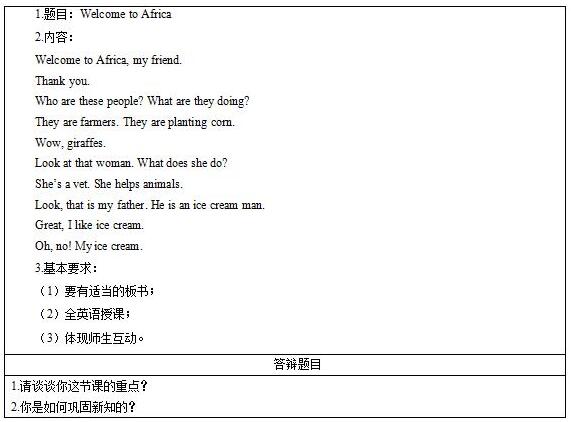 1.题目：Welcome to Africa

2.内容：

Welcome to Africa, my friend.

Thank you.

Who are these people? What are they doing?

They are farmers. They are planting corn.

Wow, giraffes.

Look at that woman. What does she do?

She's a vet. She helps animals.

Look, that is my father. He is an ice cream man.

Great, I like ice cream.

Oh, no! My ice cream.

3.基本要求：

（1）要有适当的板书；

（2）全英语授课；

（3）体现师生互动。

答辩题目

1.请谈谈你这节课的重点？

2.你是如何巩固新知的？